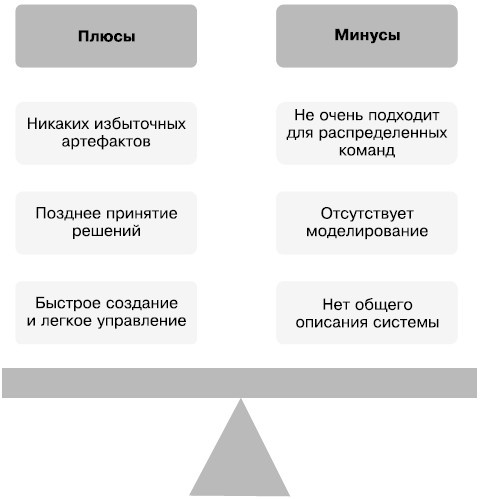 Плюсы

Никаких избыточных артефактов

Позднее принятие решений

Быстрое создание и легкое управление

Минусы

Не очень подходит для распределенных команд

Отсутствует моделирование

Нет общего описания системы